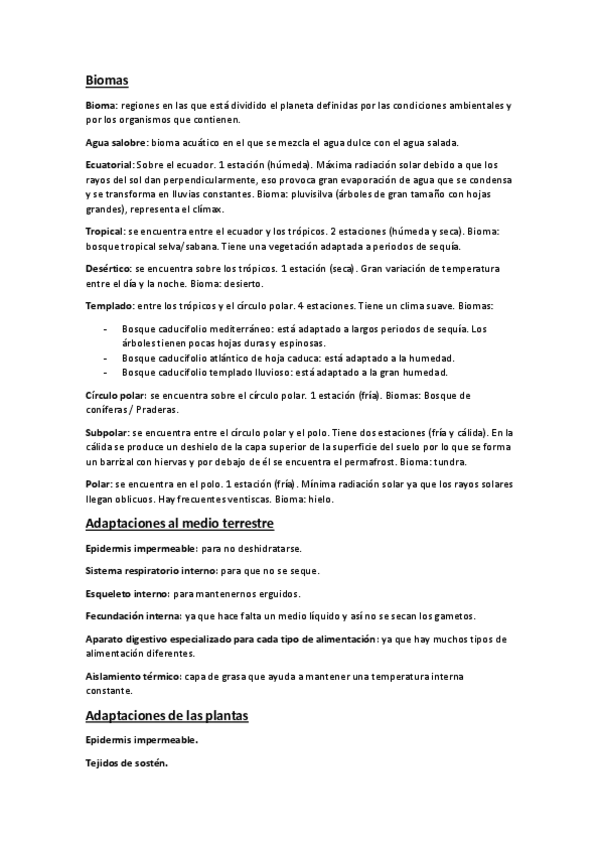 Biomas

Bioma: regiones en las que está dividido el planeta definidas por las condiciones ambientales y por los organismos que contienen.

Agua salobre: bioma acuático en el que se mezcla el agua dulce con el agua salada.

Ecuatorial: Sobre el ecuador. 1 estación (húmeda). Máxima radiación solar debido a que los rayos del sol dan perpendicularmente, eso provoca gran evaporación de agua que se condensa y se transforma en lluvias constantes. Bioma: pluvisilva (árboles de gran tamaño con hojas grandes), representa el clímax.

Tropical: se encuentra entre el ecuador y los trópicos. 2 estaciones (húmeda y seca). Bioma: bosque tropical selva/sabana. Tiene una vegetación adaptada a periodos de sequía.

Desértico: se encuentra sobre los trópicos. 1 estación (seca). Gran variación de temperatura entre el día y la noche. Bioma: desierto.

Templado: entre los trópicos y el círculo polar. 4 estaciones. Tiene un clima suave. Biomas:

- Bosque caducifolio mediterráneo: está adaptado a largos periodos de sequía. Los árboles tienen pocas hojas duras y espinosas.
- Bosque caducifolio atlántico de hoja caduca: está adaptado a la humedad.
- Bosque caducifolio templado lluvioso: está adaptado a la gran humedad.

Círculo polar: se encuentra sobre el círculo polar. 1 estación (fría). Biomas: Bosque de coníferas / Praderas.

Subpolar: se encuentra entre el círculo polar y el polo. Tiene dos estaciones (fría y cálida). En la cálida se produce un deshielo de la capa superior de la superficie del suelo por lo que se forma un barrizal con hiervas y por debajo de él se encuentra el permafrost. Bioma: tundra.

Polar: se encuentra en el polo. 1 estación (fría). Mínima radiación solar ya que los rayos solares llegan oblicuos. Hay frecuentes ventiscas. Bioma: hielo.

Adaptaciones al medio terrestre

Epidermis impermeable: para no deshidratarse.

Sistema respiratorio interno: para que no se seque.

Esqueleto interno: para mantenernos erguidos.

Fecundación interna: ya que hace falta un medio líquido y así no se secan los gametos.

Aparato digestivo especializado para cada tipo de alimentación: ya que hay muchos tipos de alimentación diferentes.

Aislamiento térmico: capa de grasa que ayuda a mantener una temperatura interna constante.

Adaptaciones de las plantas

Epidermis impermeable.

Tejidos de sostén.